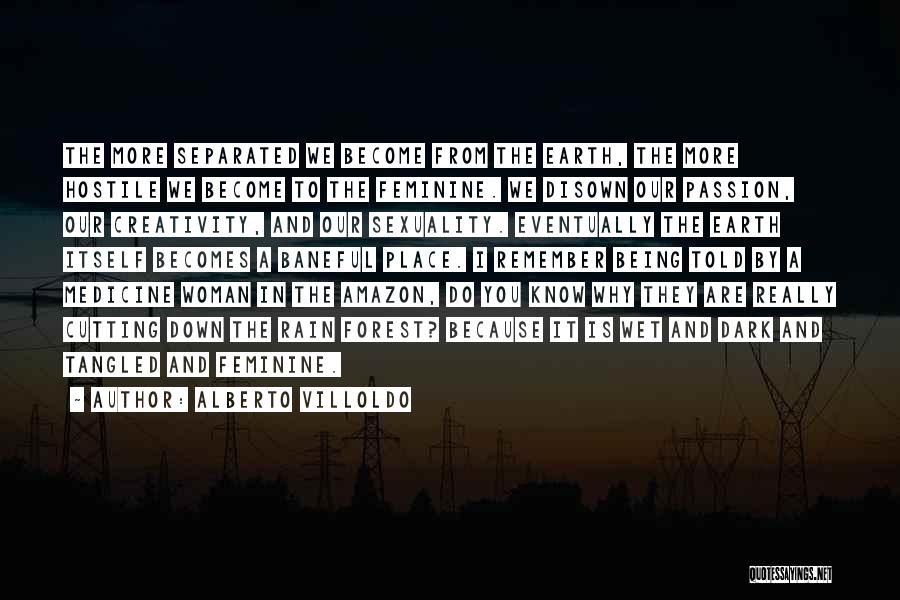 THE MORE SEPARATED WE BECOME FROM THE EARTH, THE MORE HOSTILE WE BECOME TO THE FEMININE. WE DISOWN OUR PASSION, OUR CREATIVITY, AND OUR SEXUALITY. EVENTUALLY THE EARTH ITSELF BECOMES A BANEFUL PLACE. I REMEMBER BEING TOLD BY A MEDICINE WOMAN IN THE AMAZON, DO YOU KNOW WHY THEY ARE REALLY CUTTING DOWN THE RAIN FOREST? BECAUSE IT IS WET AND DARK AND TANGLED AND FEMININE.

- AUTHOR: ALBERTO VILLOLDO

QUOTESSAYINGS.NET